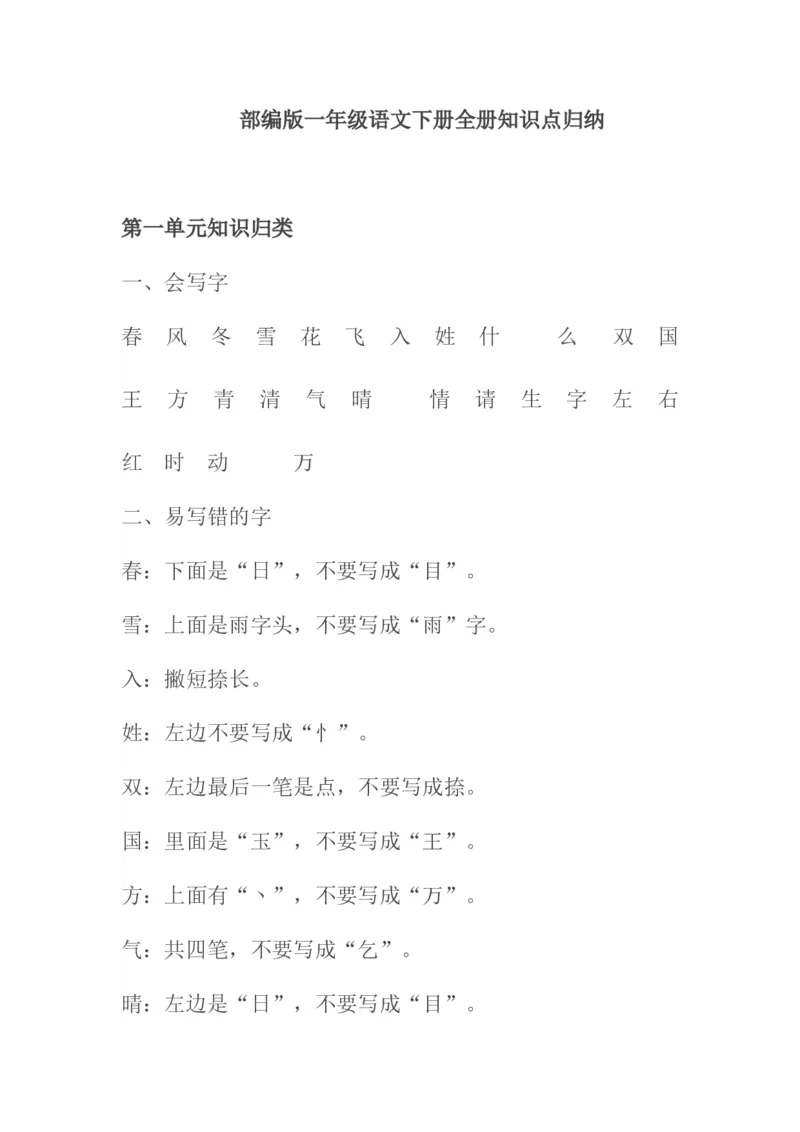 部编版一年级语文下册全册知识点归纳

第一单元知识归类

一、会写字

春 风 冬 雪 花 飞 入 姓 什 么 双 国

王 方 青 清 气 晴 情 请 生 字 左 右

红 时 动 万

二、易写错的字

春：下面是“日”，不要写成“目”。

雪：上面是雨字头，不要写成“雨”字。

入：撇短捺长。

姓：左边不要写成“忄”。

双：左边最后一笔是点，不要写成捺。

国：里面是“玉”，不要写成“王”。

方：上面有“丶”，不要写成“万”。

气：共四笔，不要写成“乞”。

晴：左边是“日”，不要写成“目”。